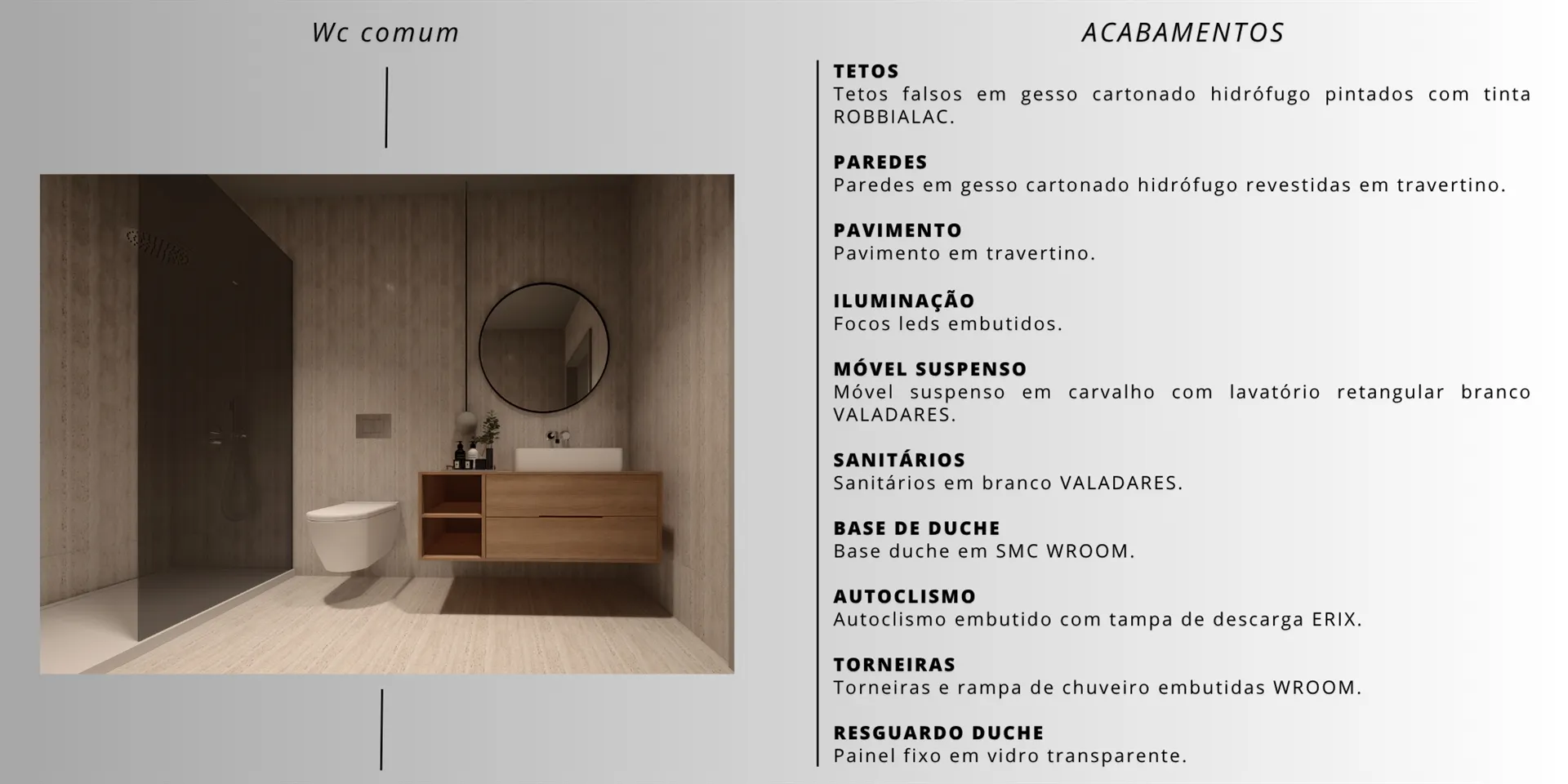 Wc comum

ACABAMENTOS

TETOS
Tetos falsos em gesso cartonado hidrófugo pintados com tinta ROBBIALAC.

PAREDES
Paredes em gesso cartonado hidrófugo revestidas em travertino.

PAVIMENTO
Pavimento em travertino.

ILUMINAÇÃO
Focos leds embutidos.

MÓVEL SUSPENSO
Móvel suspenso em carvalho com lavatório retangular branco VALADARES.

SANITÁRIOS
Sanitários em branco VALADARES.

BASE DE DUCHE
Base duche em SMC WROOM.

AUTOCLISMO
Autoclismo embutido com tampa de descarga ERIX.

TORNEIRAS
Torneiras e rampa de chuveiro embutidas WROOM.

RESGUARDO DUCHE
Painel fixo em vidro transparente.